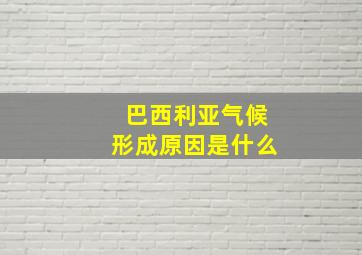 巴西利亚气候
形成原因是什么